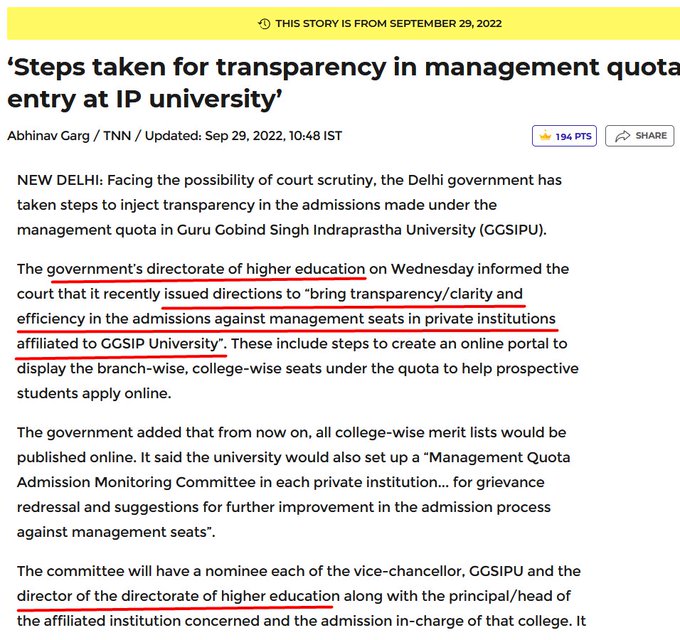 THIS STORY IS FROM SEPTEMBER 29, 2022

‘Steps taken for transparency in management quota entry at IP university’

Abhinav Garg / TNN / Updated: Sep 29, 2022, 10:48 IST

194 PTS

SHARE

NEW DELHI: Facing the possibility of court scrutiny, the Delhi government has taken steps to inject transparency in the admissions made under the management quota in Guru Gobind Singh Indraprastha University (GGSIPU).

The government's directorate of higher education on Wednesday informed the court that it recently issued directions to “bring transparency/clarity and efficiency in the admissions against management seats in private institutions affiliated to GGSIP University”. These include steps to create an online portal to display the branch-wise, college-wise seats under the quota to help prospective students apply online.

The government added that from now on, all college-wise merit lists would be published online. It said the university would also set up a “Management Quota Admission Monitoring Committee in each private institution... for grievance redressal and suggestions for further improvement in the admission process against management seats”.

The committee will have a nominee each of the vice-chancellor, GGSIPU and the director of the directorate of higher education along with the principal/head of the affiliated institution concerned and the admission in-charge of that college. It